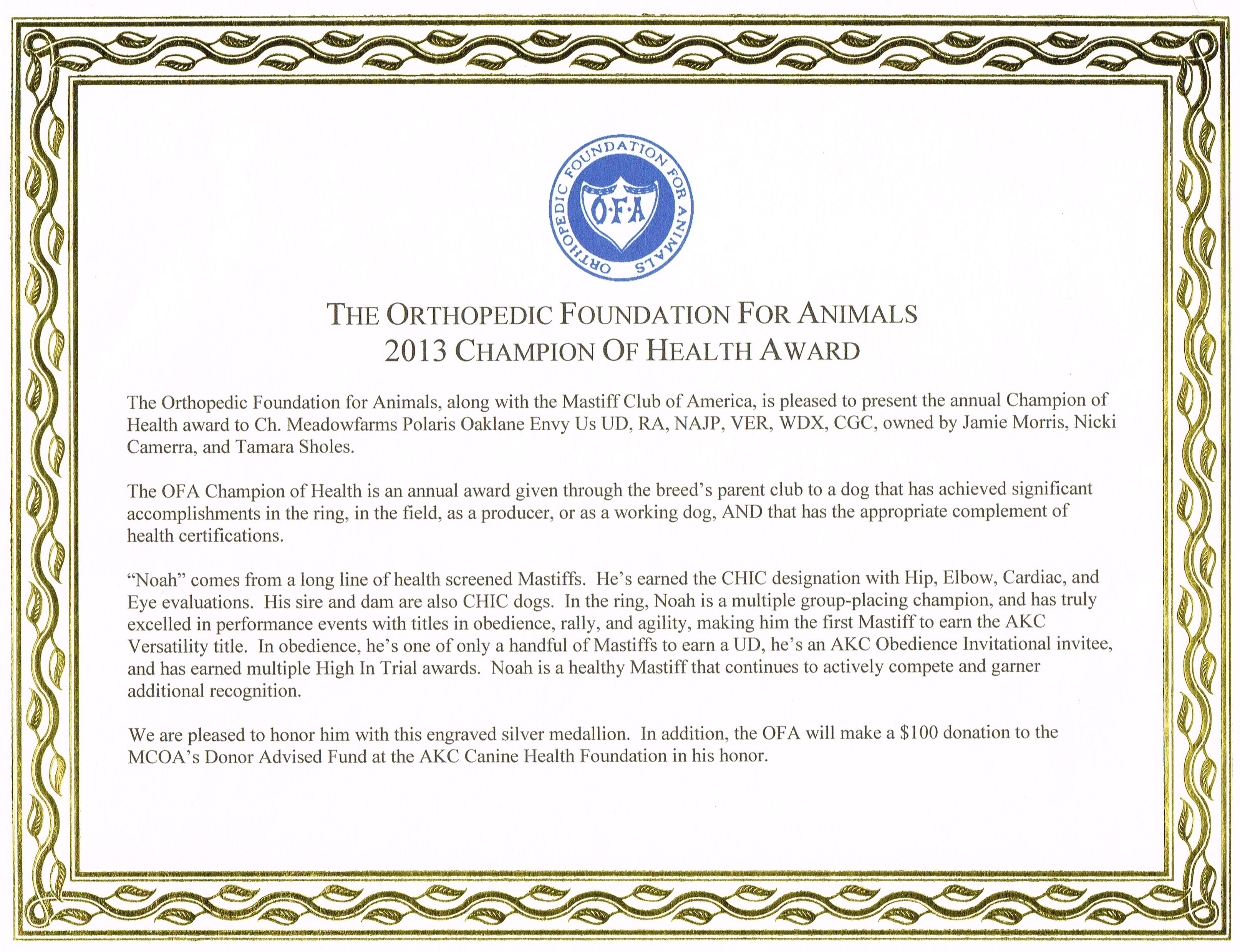 ORTHOPEDIC FOUNDATION FOR ANIMALS

O·F·A

THE ORTHOPEDIC FOUNDATION FOR ANIMALS
2013 CHAMPION OF HEALTH AWARD

The Orthopedic Foundation for Animals, along with the Mastiff Club of America, is pleased to present the annual Champion of Health award to Ch. Meadowfarms Polaris Oaklane Envy Us UD, RA, NAJP, VER, WDX, CGC, owned by Jamie Morris, Nicki Camerra, and Tamara Sholes.

The OFA Champion of Health is an annual award given through the breed's parent club to a dog that has achieved significant accomplishments in the ring, in the field, as a producer, or as a working dog, AND that has the appropriate complement of health certifications.

"Noah" comes from a long line of health screened Mastiffs. He's earned the CHIC designation with Hip, Elbow, Cardiac, and Eye evaluations. His sire and dam are also CHIC dogs. In the ring, Noah is a multiple group-placing champion, and has truly excelled in performance events with titles in obedience, rally, and agility, making him the first Mastiff to earn the AKC Versatility title. In obedience, he's one of only a handful of Mastiffs to earn a UD, he's an AKC Obedience Invitational invitee, and has earned multiple High In Trial awards. Noah is a healthy Mastiff that continues to actively compete and garner additional recognition.

We are pleased to honor him with this engraved silver medallion. In addition, the OFA will make a $100 donation to the MCOA's Donor Advised Fund at the AKC Canine Health Foundation in his honor.